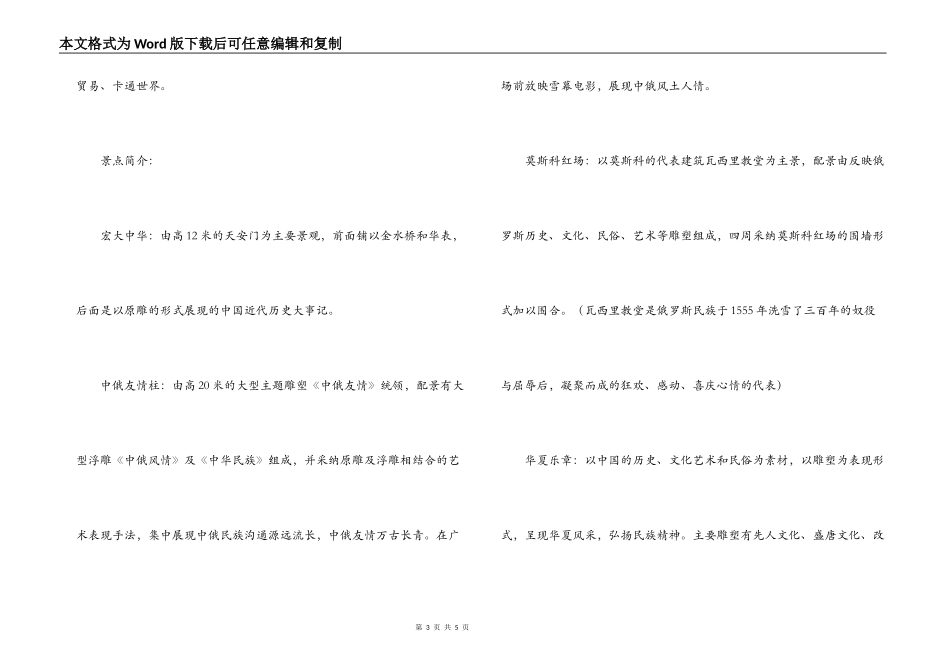 本文格式为Word版下载后可任意编辑和复制

贸易、卡通世界。

景点简介:

宏大中华：由高12米的天安门为主要景观，前面铺以金水桥和华表，后面是以原雕的形式展现的中国近代历史大事记。

中俄友情柱：由高20米的大型主题雕塑《中俄友情》统领，配景有大型浮雕《中俄风情》及《中华民族》组成，并采纳原雕及浮雕相结合的艺术表现手法，集中展现中俄民族沟通源远流长，中俄友情万古长青。在广场前放映雪幕电影，展现中俄风土人情。

莫斯科红场：以莫斯科的代表建筑瓦西里教堂为主景，配景由反映俄罗斯历史、文化、民俗、艺术等雕塑组成，四周采纳莫斯科红场的围墙形式加以围合。（瓦西里教堂是俄罗斯民族于1555年洗雪了三百年的奴役与屈辱后，凝聚而成的狂欢、感动、喜庆心情的代表）

华夏乐章：以中国的历史、文化艺术和民俗为素材，以雕塑为表现形式，呈现华夏风采，弘扬民族精神。主要雕塑有先人文化、盛唐文化、改

第 3 页 共 5 页